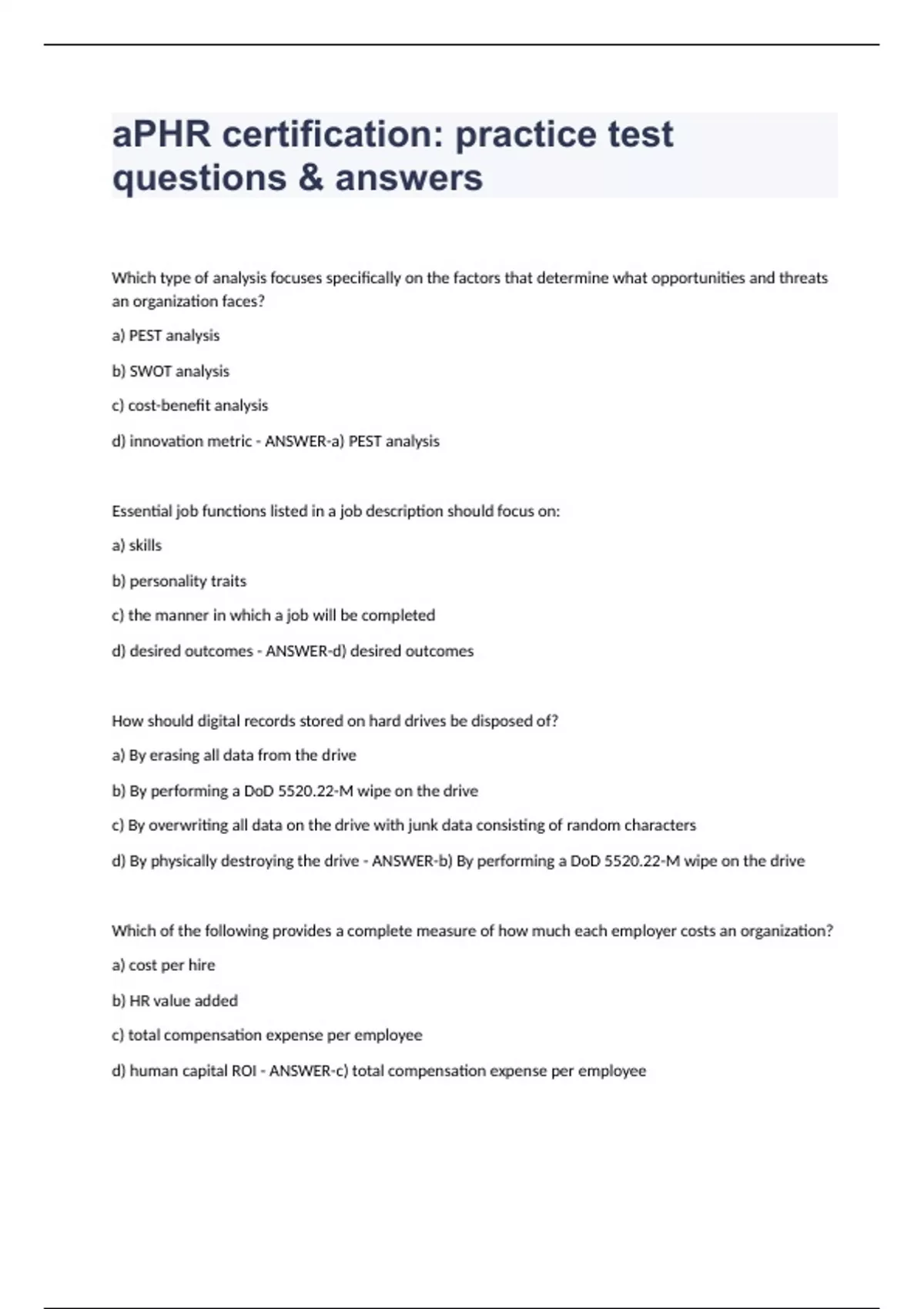 aPHR certification: practice test questions & answers

Which type of analysis focuses specifically on the factors that determine what opportunities and threats an organization faces?

a) PEST analysis

b) SWOT analysis

c) cost-benefit analysis

d) innovation metric - ANSWER-a) PEST analysis

Essential job functions listed in a job description should focus on:

a) skills

b) personality traits

c) the manner in which a job will be completed

d) desired outcomes - ANSWER-d) desired outcomes

How should digital records stored on hard drives be disposed of?

a) By erasing all data from the drive

b) By performing a DoD 5520.22-M wipe on the drive

c) By overwriting all data on the drive with junk data consisting of random characters

d) By physically destroying the drive - ANSWER-b) By performing a DoD 5520.22-M wipe on the drive

Which of the following provides a complete measure of how much each employer costs an organization?

a) cost per hire

b) HR value added

c) total compensation expense per employee

d) human capital ROI - ANSWER-c) total compensation expense per employee